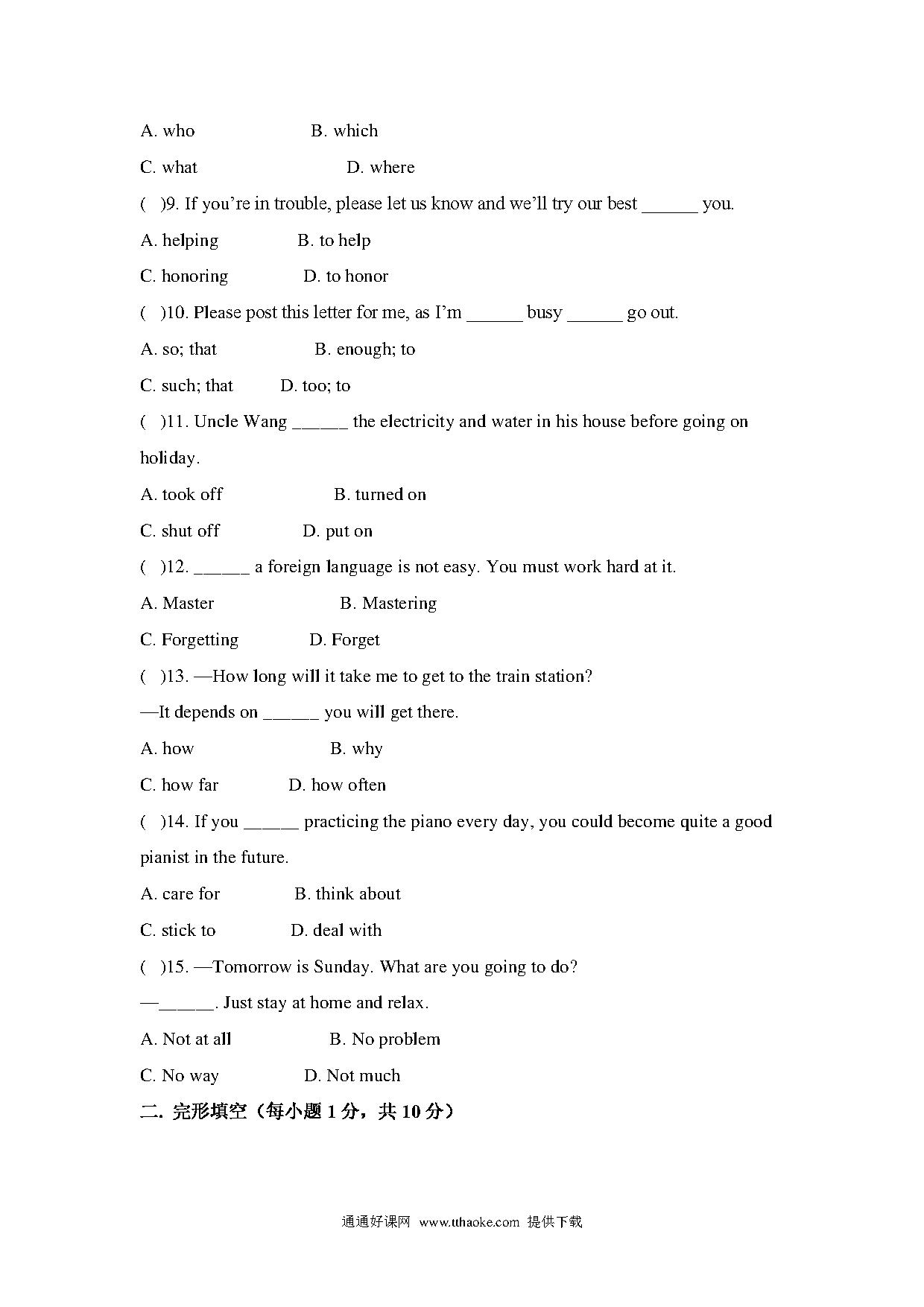 A. who B. which

C. what D. where

( )9. If you're in trouble, please let us know and we'll try our best ______ you.

A. helping B. to help

C. honoring D. to honor

( )10. Please post this letter for me, as I'm ______ busy ______ go out.

A. so; that B. enough; to

C. such; that D. too; to

( )11. Uncle Wang ______ the electricity and water in his house before going on holiday.

A. took off B. turned on

C. shut off D. put on

( )12. ______ a foreign language is not easy. You must work hard at it.

A. Master B. Mastering

C. Forgetting D. Forget

( )13. —How long will it take me to get to the train station?

—It depends on ______ you will get there.

A. how B. why

C. how far D. how often

( )14. If you ______ practicing the piano every day, you could become quite a good pianist in the future.

A. care for B. think about

C. stick to D. deal with

( )15. —Tomorrow is Sunday. What are you going to do?

—______. Just stay at home and relax.

A. Not at all B. No problem

C. No way D. Not much

二. 完形填空（每小题 1 分，共 10 分）

通通好课网 www.tthaoke.com 提供下载